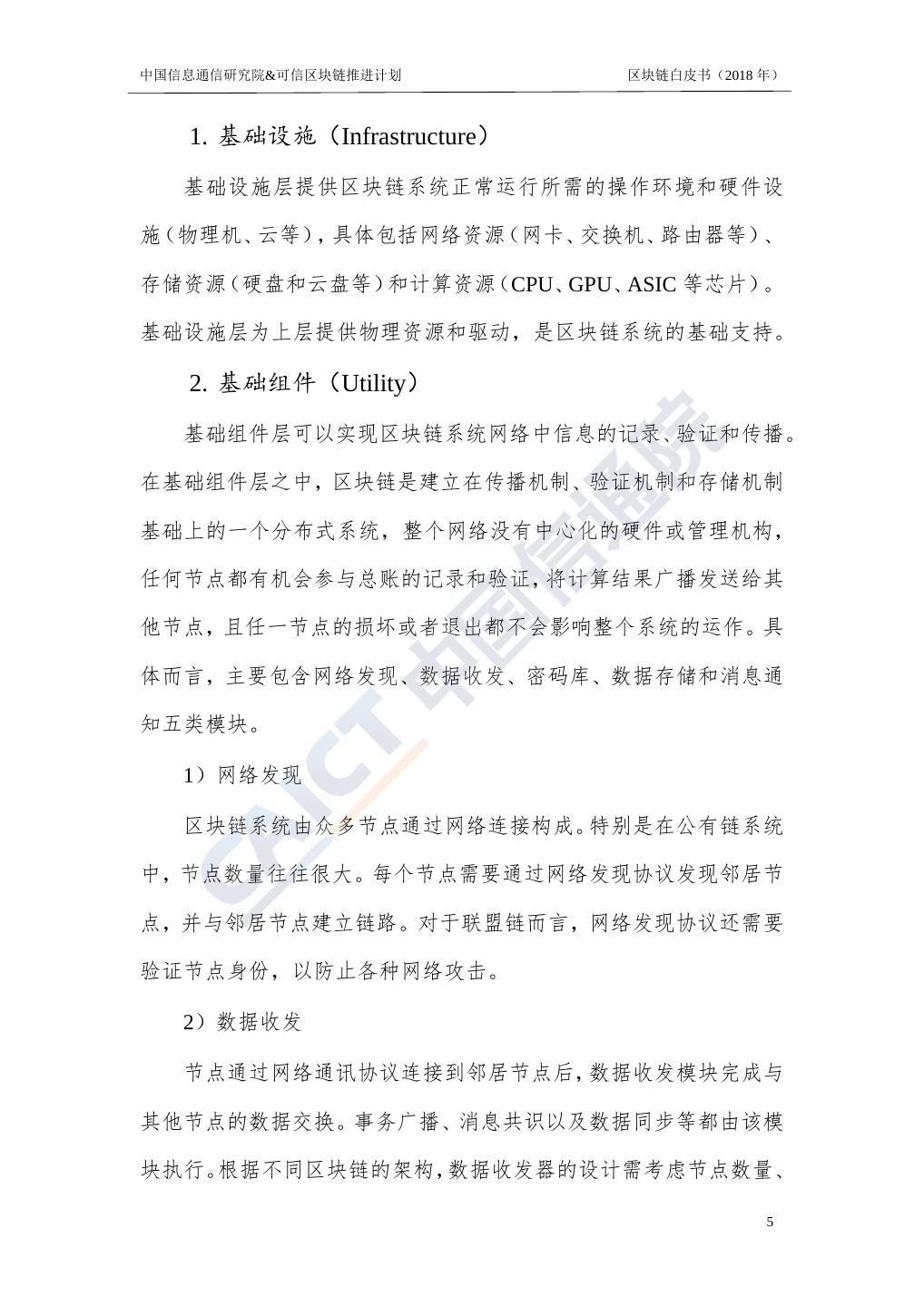 中国信息通信研究院&可信区块链推进计划 区块链白皮书（2018 年）

1. 基础设施（Infrastructure）

基础设施层提供区块链系统正常运行所需的操作环境和硬件设施（物理机、云等），具体包括网络资源（网卡、交换机、路由器等）、存储资源（硬盘和云盘等）和计算资源（CPU、GPU、ASIC 等芯片）。基础设施层为上层提供物理资源和驱动，是区块链系统的基础支持。

2. 基础组件（Utility）

基础组件层可以实现区块链系统网络中信息的记录、验证和传播。在基础组件层之中，区块链是建立在传播机制、验证机制和存储机制基础上的一个分布式系统，整个网络没有中心化的硬件或管理机构，任何节点都有机会参与总账的记录和验证，将计算结果广播发送给其他节点，且任一节点的损坏或者退出都不会影响整个系统的运作。具体而言，主要包含网络发现、数据收发、密码库、数据存储和消息通知五类模块。

1）网络发现

区块链系统由众多节点通过网络连接构成。特别是在公有链系统中，节点数量往往很大。每个节点需要通过网络发现协议发现邻居节点，并与邻居节点建立链路。对于联盟链而言，网络发现协议还需要验证节点身份，以防止各种网络攻击。

2）数据收发

节点通过网络通讯协议连接到邻居节点后，数据收发模块完成与其他节点的数据交换。事务广播、消息共识以及数据同步等都由该模块执行。根据不同区块链的架构，数据收发器的设计需考虑节点数量、

5

CAICT 中国信通院